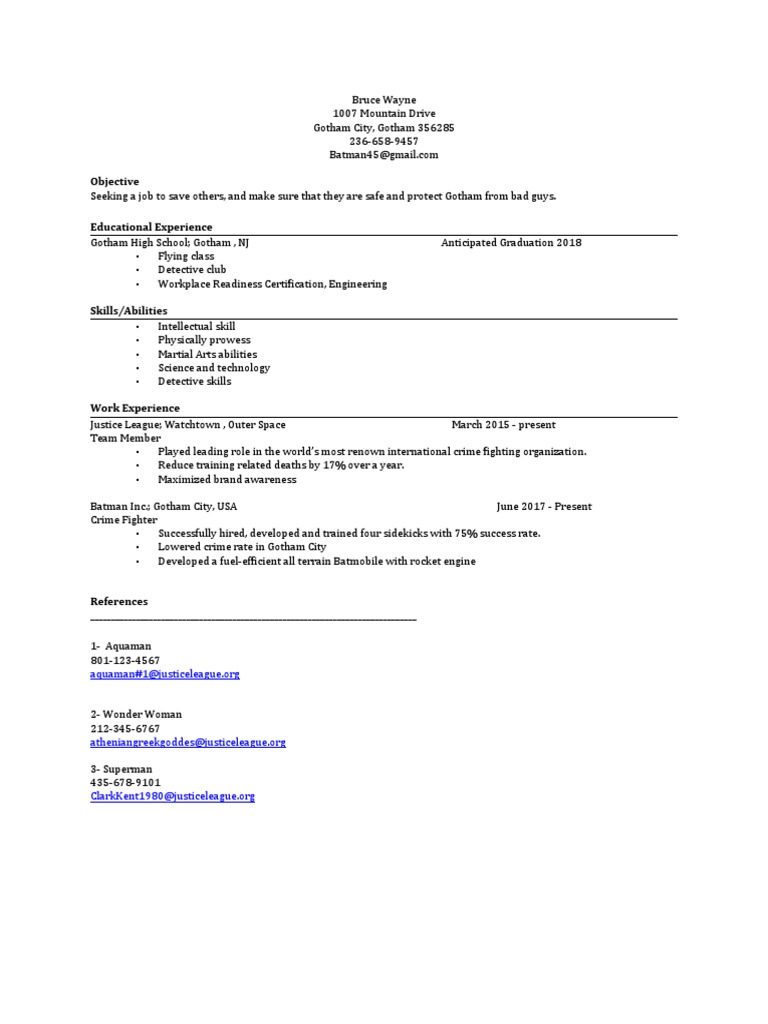 Bruce Wayne
1007 Mountain Drive
Gotham City, Gotham 356285
236-658-9457
Batman45@gmail.com

Objective
Seeking a job to save others, and make sure that they are safe and protect Gotham from bad guys.

Educational Experience
Gotham High School; Gotham , NJ Anticipated Graduation 2018
• Flying class
• Detective club
• Workplace Readiness Certification, Engineering

Skills/Abilities
• Intellectual skill
• Physically prowess
• Martial Arts abilities
• Science and technology
• Detective skills

Work Experience
Justice League; Watchtown , Outer Space March 2015 - present
Team Member
• Played leading role in the world's most renown international crime fighting organization.
• Reduce training related deaths by 17% over a year.
• Maximized brand awareness

Batman Inc.; Gotham City, USA June 2017 - Present
Crime Fighter
• Successfully hired, developed and trained four sidekicks with 75% success rate.
• Lowered crime rate in Gotham City
• Developed a fuel-efficient all terrain Batmobile with rocket engine

References

1- Aquaman
801-123-4567
aquaman#1@justiceleague.org

2- Wonder Woman
212-345-6767
atheniangreekgoddes@justiceleague.org

3- Superman
435-678-9101
ClarkKent1980@justiceleague.org